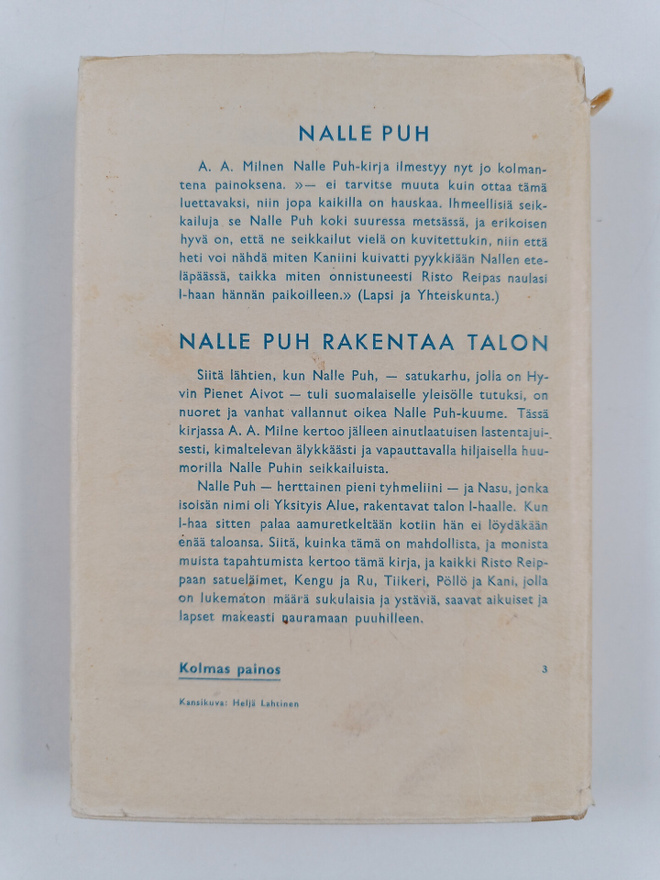 NALLE PUH

A. A. Milnen Nalle Puh-kirja ilmestyy nyt jo kolmantena painoksena. »— ei tarvitse muuta kuin ottaa tämä luettavaksi, niin jopa kaikilla on hauskaa. Ihmeellisiä seikkailuja se Nalle Puh koki suuressa metsässä, ja erikoisen hyvä on, että ne seikkailut vielä on kuvitettukin, niin että heti voi nähdä miten Kaniini kuivatti pyykkiään Nallen eteläpäässä, taikka miten onnistuneesti Risto Reipas naulasi I-haan hännän paikoilleen.» (Lapsi ja Yhteiskunta.)

NALLE PUH RAKENTAA TALON

Siitä lähtien, kun Nalle Puh, — satukarhu, jolla on Hyvin Pienet Aivot — tuli suomalaiselle yleisölle tutuksi, on nuoret ja vanhat vallannut oikea Nalle Puh-kuume. Tässä kirjassa A. A. Milne kertoo jälleen ainutlaatuisen lastentajuisesti, kimaltelevan älykkäästi ja vapauttavalla hiljaisella huumorilla Nalle Puhin seikkailuista.

Nalle Puh — herttainen pieni tyhmeliini — ja Nasu, jonka isoisän nimi oli Yksityis Alue, rakentavat talon I-haalle. Kun I-haa sitten palaa aamuretkeltään kotiin hän ei löydäkään enää taloansa. Siitä, kuinka tämä on mahdollista, ja monista muista tapahtumista kertoo tämä kirja, ja kaikki Risto Reippaan satueläimet, Kengu ja Ru, Tiikeri, Pöllö ja Kani, jolla on lukematon määrä sukulaisia ja ystäviä, saavat aikuiset ja lapset makeasti nauramaan puuhilleen.

Kolmas painos

3

Kansikuva: Heljä Lahtinen